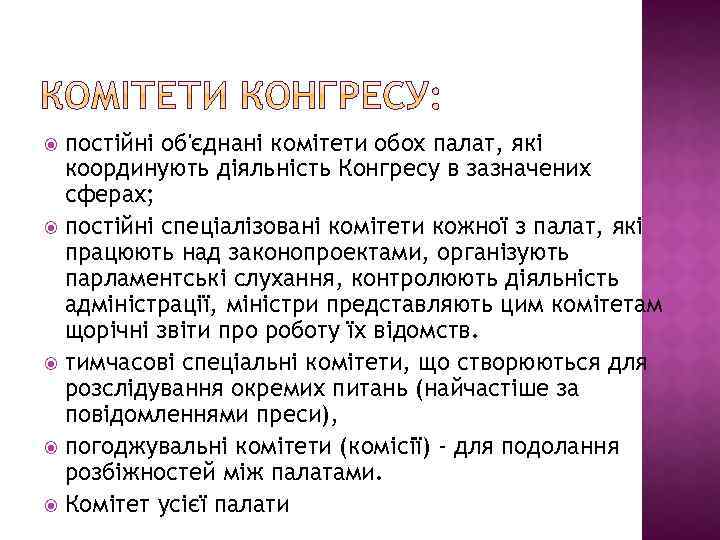 КОМІТЕТИ КОНГРЕСУ:

постійні об'єднані комітети обох палат, які координують діяльність Конгресу в зазначених сферах;

постійні спеціалізовані комітети кожної з палат, які працюють над законопроектами, організують парламентські слухання, контролюють діяльність адміністрації, міністри представляють цим комітетам щорічні звіти про роботу їх відомств.

тимчасові спеціальні комітети, що створюються для розслідування окремих питань (найчастіше за повідомленнями преси),

погоджувальні комітети (комісії) - для подолання розбіжностей між палатами.

Комітет усієї палати